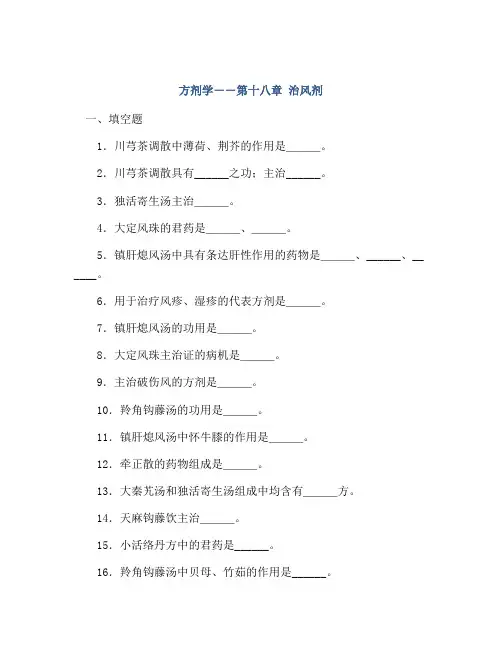 方剂学——第十八章 治风剂

一、填空题

1．川芎茶调散中薄荷、荆芥的作用是______。

2．川芎茶调散具有______之功；主治______。

3．独活寄生汤主治______。

4．大定风珠的君药是______、______。

5．镇肝熄风汤中具有条达肝性作用的药物是______、______、______。

6．用于治疗风疹、湿疹的代表方剂是______。

7．镇肝熄风汤的功用是______。

8．大定风珠主治证的病机是______。

9．主治破伤风的方剂是______。

10．羚角钩藤汤的功用是______。

11．镇肝熄风汤中怀牛膝的作用是______。

12．牵正散的药物组成是______。

13．大秦艽汤和独活寄生汤组成中均含有______方。

14．天麻钩藤饮主治______。

15．小活络丹方中的君药是______。

16．羚角钩藤汤中贝母、竹茹的作用是______。